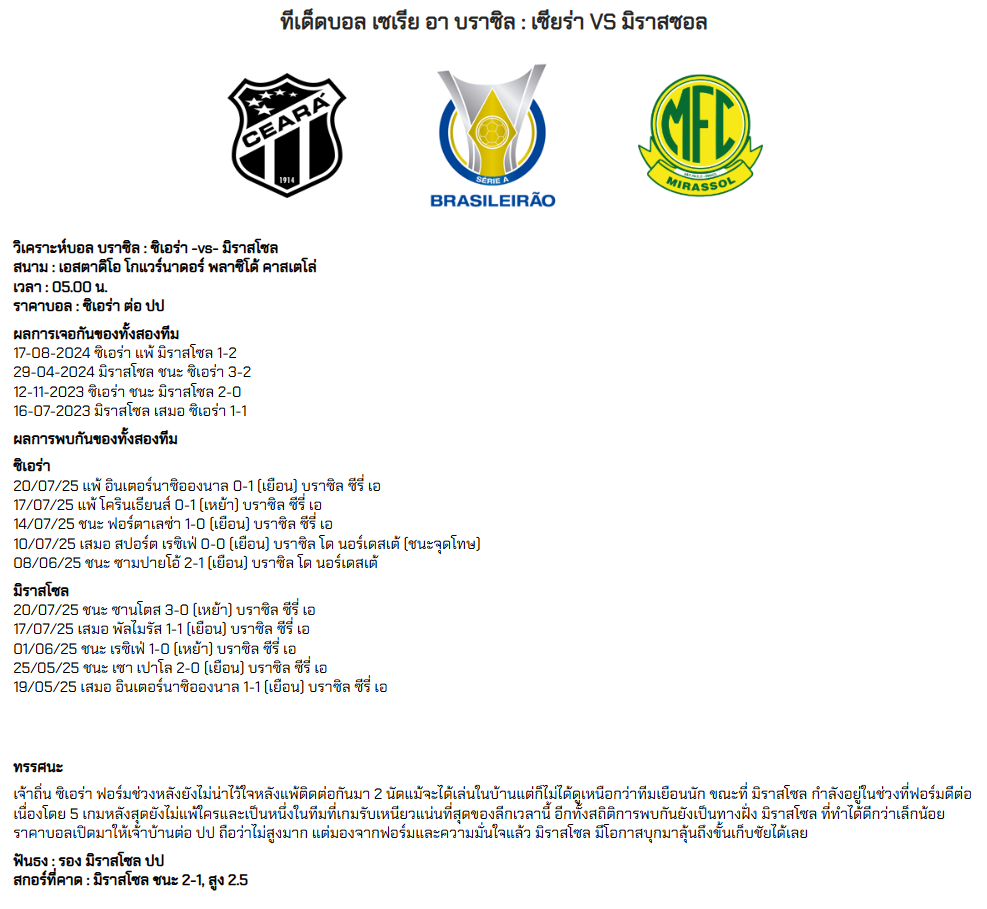 ทีเด็ดบอล เซเรีย อา บราซิล : เซียร่า VS มิราสซอล

CEARÁ
1914

SÉRIE A
BRASILEIRÃO

MFC
MIRASSOL

วิเคราะห์บอล บราซิล : ซิเอร่า -vs- มิราสโซล
สนาม : เอสตาดิโอ โกแวร์นาดอร์ พลาซิโด้ คาสเตโล่
เวลา : 05.00 น.
ราคาบอล : ซิเอร่า ต่อ ปป

ผลการเจอกันของทั้งสองทีม
17-08-2024 ซิเอร่า แพ้ มิราสโซล 1-2
29-04-2024 มิราสโซล ชนะ ซิเอร่า 3-2
12-11-2023 ซิเอร่า ชนะ มิราสโซล 2-0
16-07-2023 มิราสโซล เสมอ ซิเอร่า 1-1

ผลการพบกันของทั้งสองทีม

ซิเอร่า
20/07/25 แพ้ อินเตอร์นาซิอองนาล 0-1 (เยือน) บราซิล ซีรี่ เอ
17/07/25 แพ้ โครินเธียนส์ 0-1 (เหย้า) บราซิล ซีรี่ เอ
14/07/25 ชนะ ฟอร์ตาเลซ่า 1-0 (เยือน) บราซิล ซีรี่ เอ
10/07/25 เสมอ สปอร์ต เรซิเฟ่ 0-0 (เยือน) บราซิล โด นอร์เดสเต้ (ชนะจุดโทษ)
08/06/25 ชนะ ซามปายโอ้ 2-1 (เยือน) บราซิล โด นอร์เดสเต้

มิราสโซล
20/07/25 ชนะ ซานโตส 3-0 (เหย้า) บราซิล ซีรี่ เอ
17/07/25 เสมอ พัลไมรัส 1-1 (เยือน) บราซิล ซีรี่ เอ
01/06/25 ชนะ เรซิเฟ่ 1-0 (เหย้า) บราซิล ซีรี่ เอ
25/05/25 ชนะ เซา เปาโล 2-0 (เยือน) บราซิล ซีรี่ เอ
19/05/25 เสมอ อินเตอร์นาซิอองนาล 1-1 (เยือน) บราซิล ซีรี่ เอ

ทรรศนะ
เจ้าถิ่น ซิเอร่า ฟอร์มช่วงหลังยังไม่น่าไว้ใจหลังแพ้ติดต่อกันมา 2 นัดแม้จะได้เล่นในบ้านแต่ก็ไม่ได้ดูเหนือกว่าทีมเยือนนัก ขณะที่ มิราสโซล กำลังอยู่ในช่วงที่ฟอร์มดีต่อเนื่องโดย 5 เกมหลังสุดยังไม่แพ้ใครและเป็นหนึ่งในทีมที่เกมรับเหนียวแน่นที่สุดของลีกเวลานี้ อีกทั้งสถิติการพบกันยังเป็นทางฝั่ง มิราสโซล ที่ทำได้ดีกว่าเล็กน้อย ราคาบอลเปิดมาให้เจ้าบ้านต่อ ปป ถือว่าไม่สูงมาก แต่มองจากฟอร์มและความมั่นใจแล้ว มิราสโซล มีโอกาสบุกมาลุ้นถึงขั้นเก็บชัยได้เลย

ฟันธง : รอง มิราสโซล ปป
สกอร์ที่คาด : มิราสโซล ชนะ 2-1, สูง 2.5